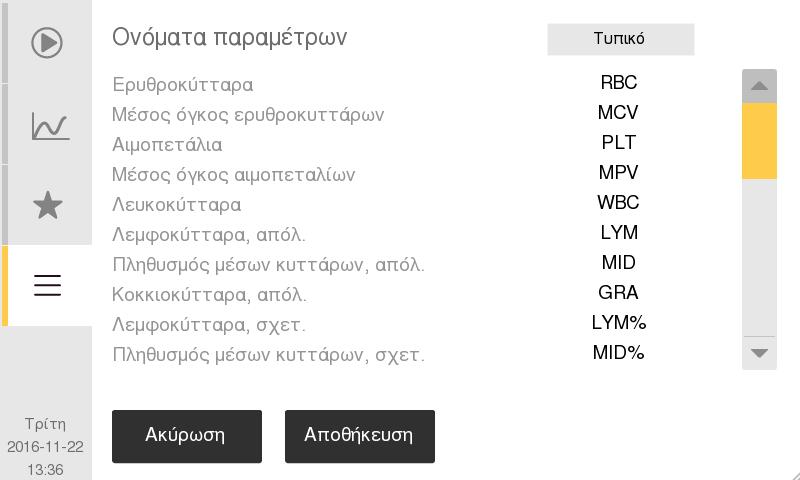 Ονόματα παραμέτρων

Τυπικό

| | |
|---|---|
| Ερυθροκύτταρα | RBC |
| Μέσος όγκος ερυθροκυττάρων | MCV |
| Αιμοπετάλια | PLT |
| Μέσος όγκος αιμοπεταλίων | MPV |
| Λευκοκύτταρα | WBC |
| Λεμφοκύτταρα, απόλ. | LYM |
| Πληθυσμός μέσων κυττάρων, απόλ. | MID |
| Κοκκιοκύτταρα, απόλ. | GRA |
| Λεμφοκύτταρα, σχετ. | LYM% |
| Πληθυσμός μέσων κυττάρων, σχετ. | MID% |

Ακύρωση

Αποθήκευση

Τρίτη
2016-11-22
13:36